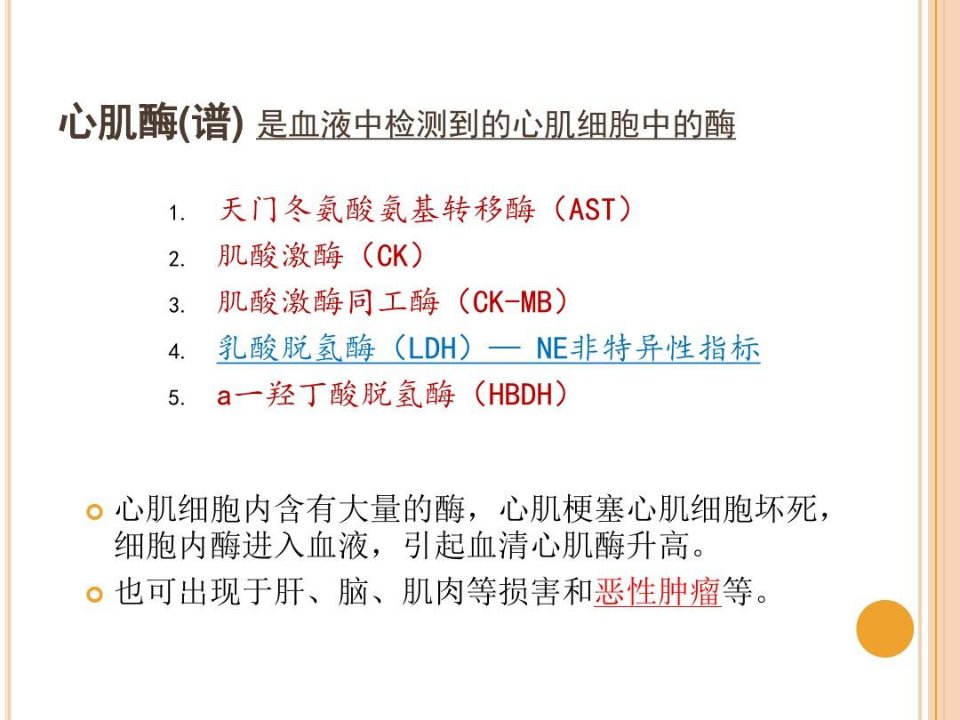 心肌酶(谱) 是血液中检测到的心肌细胞中的酶

1. 天门冬氨酸氨基转移酶（AST）
2. 肌酸激酶（CK）
3. 肌酸激酶同工酶（CK-MB）
4. 乳酸脱氢酶（LDH）— NE非特异性指标
5. a一羟丁酸脱氢酶（HBDH）

心肌细胞内含有大量的酶，心肌梗塞心肌细胞坏死，细胞内酶进入血液，引起血清心肌酶升高。

也可出现于肝、脑、肌肉等损害和恶性肿瘤等。